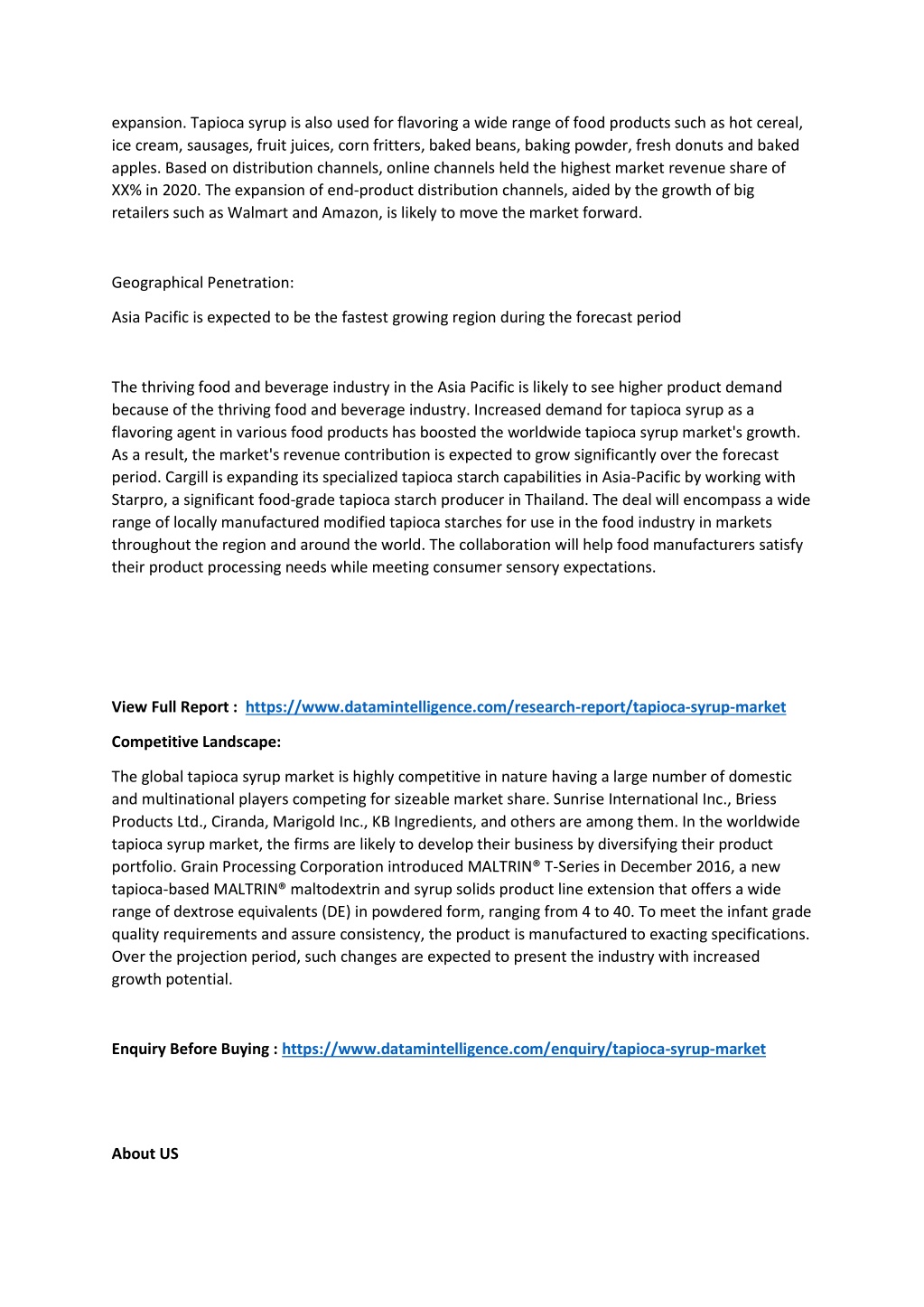 expansion. Tapioca syrup is also used for flavoring a wide range of food products such as hot cereal, ice cream, sausages, fruit juices, corn fritters, baked beans, baking powder, fresh donuts and baked apples. Based on distribution channels, online channels held the highest market revenue share of XX% in 2020. The expansion of end-product distribution channels, aided by the growth of big retailers such as Walmart and Amazon, is likely to move the market forward.

Geographical Penetration:

Asia Pacific is expected to be the fastest growing region during the forecast period

The thriving food and beverage industry in the Asia Pacific is likely to see higher product demand because of the thriving food and beverage industry. Increased demand for tapioca syrup as a flavoring agent in various food products has boosted the worldwide tapioca syrup market's growth. As a result, the market's revenue contribution is expected to grow significantly over the forecast period. Cargill is expanding its specialized tapioca starch capabilities in Asia-Pacific by working with Starpro, a significant food-grade tapioca starch producer in Thailand. The deal will encompass a wide range of locally manufactured modified tapioca starches for use in the food industry in markets throughout the region and around the world. The collaboration will help food manufacturers satisfy their product processing needs while meeting consumer sensory expectations.

View Full Report : https://www.datamintelligence.com/research-report/tapioca-syrup-market

Competitive Landscape:

The global tapioca syrup market is highly competitive in nature having a large number of domestic and multinational players competing for sizeable market share. Sunrise International Inc., Briess Products Ltd., Ciranda, Marigold Inc., KB Ingredients, and others are among them. In the worldwide tapioca syrup market, the firms are likely to develop their business by diversifying their product portfolio. Grain Processing Corporation introduced MALTRIN® T-Series in December 2016, a new tapioca-based MALTRIN® maltodextrin and syrup solids product line extension that offers a wide range of dextrose equivalents (DE) in powdered form, ranging from 4 to 40. To meet the infant grade quality requirements and assure consistency, the product is manufactured to exacting specifications. Over the projection period, such changes are expected to present the industry with increased growth potential.

Enquiry Before Buying : https://www.datamintelligence.com/enquiry/tapioca-syrup-market

About US